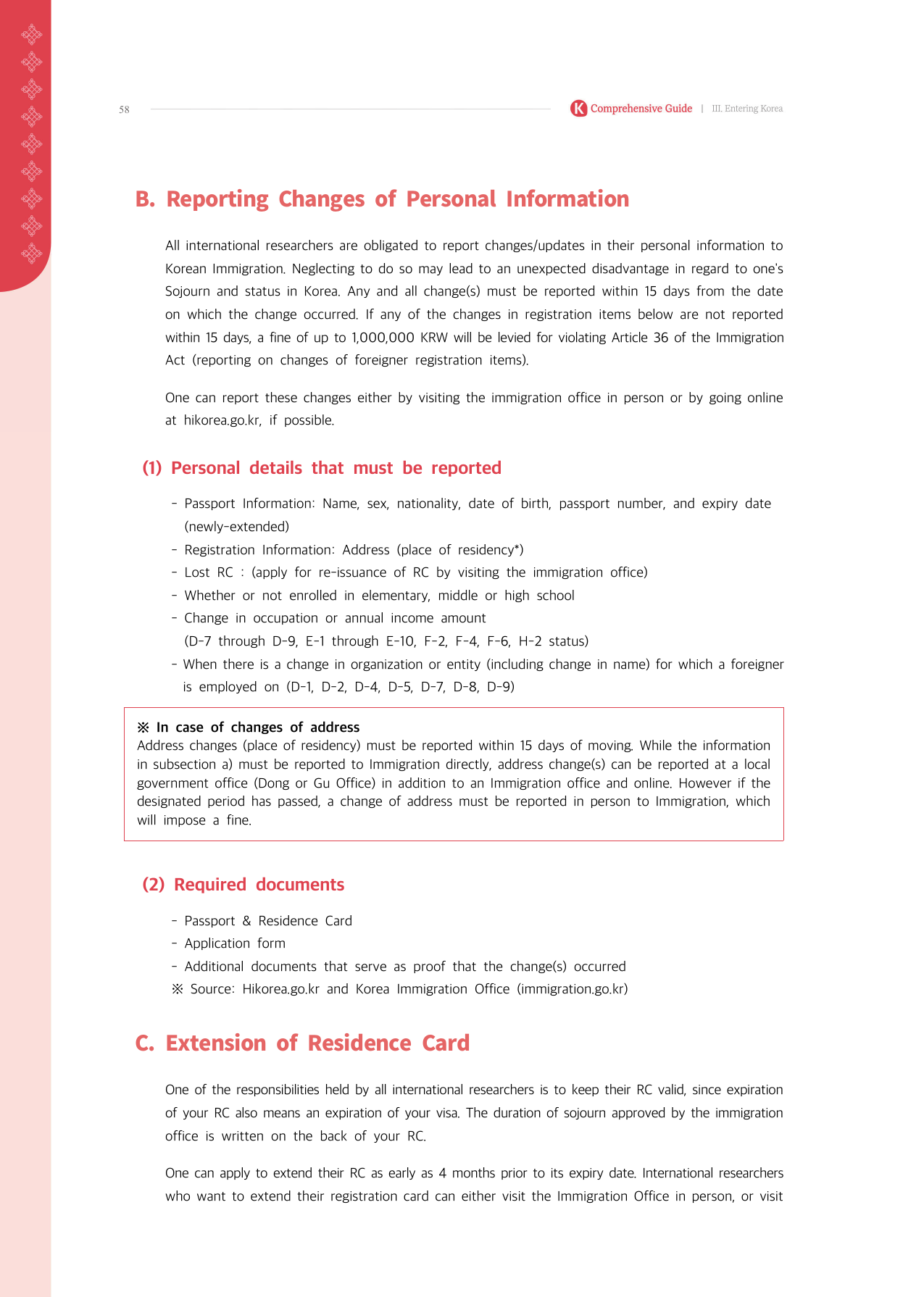 58

K Comprehensive Guide | III. Entering Korea

B. Reporting Changes of Personal Information

All international researchers are obligated to report changes/updates in their personal information to Korean Immigration. Neglecting to do so may lead to an unexpected disadvantage in regard to one's Sojourn and status in Korea. Any and all change(s) must be reported within 15 days from the date on which the change occurred. If any of the changes in registration items below are not reported within 15 days, a fine of up to 1,000,000 KRW will be levied for violating Article 36 of the Immigration Act (reporting on changes of foreigner registration items).

One can report these changes either by visiting the immigration office in person or by going online at hikorea.go.kr, if possible.

(1) Personal details that must be reported

- Passport Information: Name, sex, nationality, date of birth, passport number, and expiry date (newly-extended)
- Registration Information: Address (place of residency*)
- Lost RC : (apply for re-issuance of RC by visiting the immigration office)
- Whether or not enrolled in elementary, middle or high school
- Change in occupation or annual income amount (D-7 through D-9, E-1 through E-10, F-2, F-4, F-6, H-2 status)
- When there is a change in organization or entity (including change in name) for which a foreigner is employed on (D-1, D-2, D-4, D-5, D-7, D-8, D-9)

※ In case of changes of address
Address changes (place of residency) must be reported within 15 days of moving. While the information in subsection a) must be reported to Immigration directly, address change(s) can be reported at a local government office (Dong or Gu Office) in addition to an Immigration office and online. However if the designated period has passed, a change of address must be reported in person to Immigration, which will impose a fine.

(2) Required documents

- Passport & Residence Card
- Application form
- Additional documents that serve as proof that the change(s) occurred
※ Source: Hikorea.go.kr and Korea Immigration Office (immigration.go.kr)

C. Extension of Residence Card

One of the responsibilities held by all international researchers is to keep their RC valid, since expiration of your RC also means an expiration of your visa. The duration of sojourn approved by the immigration office is written on the back of your RC.

One can apply to extend their RC as early as 4 months prior to its expiry date. International researchers who want to extend their registration card can either visit the Immigration Office in person, or visit